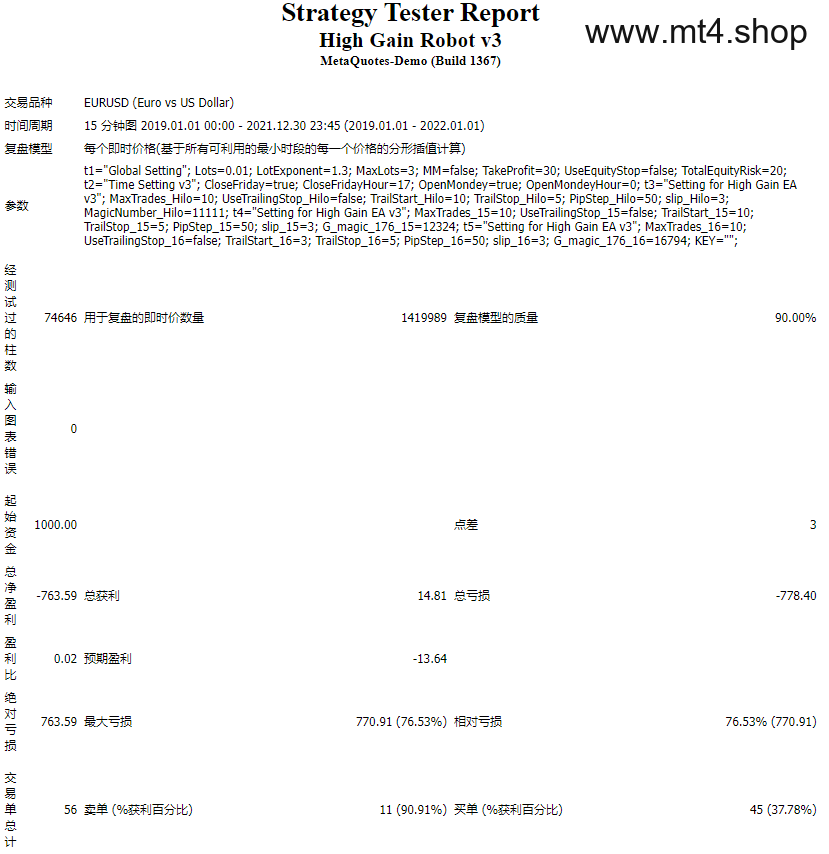 Strategy Tester Report
High Gain Robot v3
MetaQuotes-Demo (Build 1367)

www.mt4.shop

| | | | | | |
|---|---|---|---|---|---|
| 交易品种 | EURUSD (Euro vs US Dollar) | | | | |
| 时间周期 | 15 分钟图 2019.01.01 00:00 - 2021.12.30 23:45 (2019.01.01 - 2022.01.01) | | | | |
| 复盘模型 | 每个即时价格(基于所有可利用的最小时段的每一个价格的分形插值计算) | | | | |
| 参数 | t1="Global Setting"; Lots=0.01; LotExponent=1.3; MaxLots=3; MM=false; TakeProfit=30; UseEquityStop=false; TotalEquityRisk=20; t2="Time Setting v3"; CloseFriday=true; CloseFridayHour=17; OpenMondey=true; OpenMondeyHour=0; t3="Setting for High Gain EA v3"; MaxTrades_Hilo=10; UseTrailingStop_Hilo=false; TrailStart_Hilo=10; TrailStop_Hilo=5; PipStep_Hilo=50; slip_Hilo=3; MagicNumber_Hilo=11111; t4="Setting for High Gain EA v3"; MaxTrades_15=10; UseTrailingStop_15=false; TrailStart_15=10; TrailStop_15=5; PipStep_15=50; slip_15=3; G_magic_176_15=12324; t5="Setting for High Gain EA v3"; MaxTrades_16=10; UseTrailingStop_16=false; TrailStart_16=3; TrailStop_16=5; PipStep_16=50; slip_16=3; G_magic_176_16=16794; KEY=""; | | | | |
| 经测试过的柱数 | 74646 | 用于复盘的即时价数量 | 1419989 | 复盘模型的质量 | 90.00% |
| 输入图表错误 | 0 | | | | |
| 起始资金 | 1000.00 | | | 点差 | 3 |
| 总净盈利 | -763.59 | 总获利 | 14.81 | 总亏损 | -778.40 |
| 盈利比 | 0.02 | 预期盈利 | -13.64 | | |
| 绝对亏损 | 763.59 | 最大亏损 | 770.91 (76.53%) | 相对亏损 | 76.53% (770.91) |
| 交易单总计 | 56 | 卖单 (%获利百分比) | 11 (90.91%) | 买单 (%获利百分比) | 45 (37.78%) |